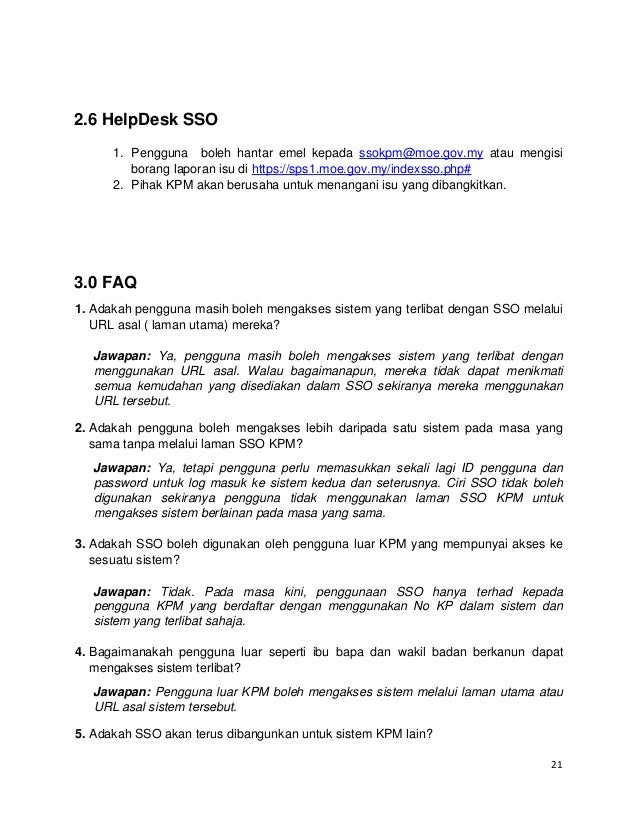 2.6 HelpDesk SSO

1. Pengguna boleh hantar emel kepada ssokpm@moe.gov.my atau mengisi borang laporan isu di https://sps1.moe.gov.my/indexsso.php#
2. Pihak KPM akan berusaha untuk menangani isu yang dibangkitkan.

3.0 FAQ

1. Adakah pengguna masih boleh mengakses sistem yang terlibat dengan SSO melalui URL asal ( laman utama) mereka?

Jawapan: Ya, pengguna masih boleh mengakses sistem yang terlibat dengan menggunakan URL asal. Walau bagaimanapun, mereka tidak dapat menikmati semua kemudahan yang disediakan dalam SSO sekiranya mereka menggunakan URL tersebut.

2. Adakah pengguna boleh mengakses lebih daripada satu sistem pada masa yang sama tanpa melalui laman SSO KPM?

Jawapan: Ya, tetapi pengguna perlu memasukkan sekali lagi ID pengguna dan password untuk log masuk ke sistem kedua dan seterusnya. Ciri SSO tidak boleh digunakan sekiranya pengguna tidak menggunakan laman SSO KPM untuk mengakses sistem berlainan pada masa yang sama.

3. Adakah SSO boleh digunakan oleh pengguna luar KPM yang mempunyai akses ke sesuatu sistem?

Jawapan: Tidak. Pada masa kini, penggunaan SSO hanya terhad kepada pengguna KPM yang berdaftar dengan menggunakan No KP dalam sistem dan sistem yang terlibat sahaja.

4. Bagaimanakah pengguna luar seperti ibu bapa dan wakil badan berkanun dapat mengakses sistem terlibat?

Jawapan: Pengguna luar KPM boleh mengakses sistem melalui laman utama atau URL asal sistem tersebut.

5. Adakah SSO akan terus dibangunkan untuk sistem KPM lain?

21